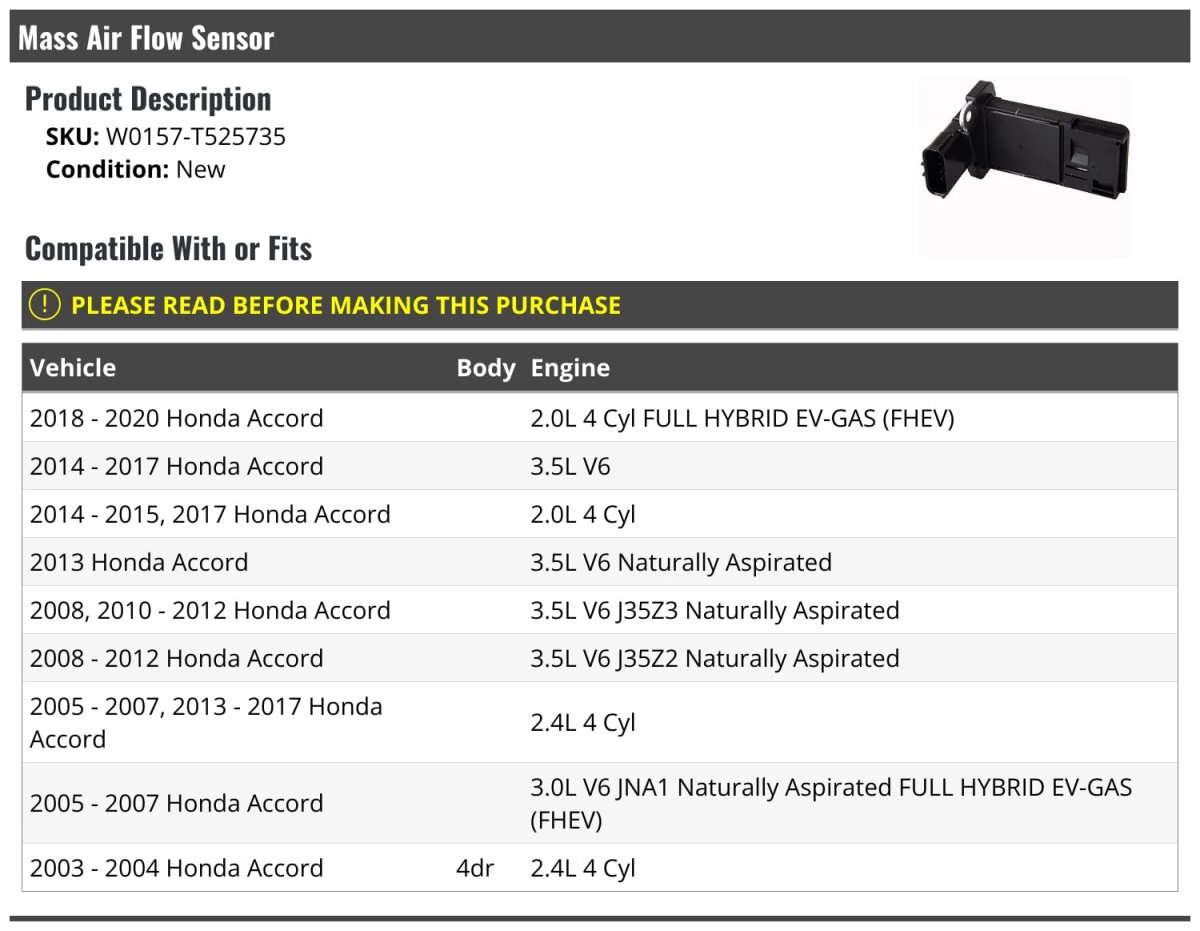 Mass Air Flow Sensor

Product Description

SKU: W0157-T525735
Condition: New

Compatible With or Fits

PLEASE READ BEFORE MAKING THIS PURCHASE

| Vehicle | Body | Engine |
|---|---|---|
| 2018 - 2020 Honda Accord | | 2.0L 4 Cyl FULL HYBRID EV-GAS (FHEV) |
| 2014 - 2017 Honda Accord | | 3.5L V6 |
| 2014 - 2015, 2017 Honda Accord | | 2.0L 4 Cyl |
| 2013 Honda Accord | | 3.5L V6 Naturally Aspirated |
| 2008, 2010 - 2012 Honda Accord | | 3.5L V6 J35Z3 Naturally Aspirated |
| 2008 - 2012 Honda Accord | | 3.5L V6 J35Z2 Naturally Aspirated |
| 2005 - 2007, 2013 - 2017 Honda Accord | | 2.4L 4 Cyl |
| 2005 - 2007 Honda Accord | | 3.0L V6 JNA1 Naturally Aspirated FULL HYBRID EV-GAS (FHEV) |
| 2003 - 2004 Honda Accord | 4dr | 2.4L 4 Cyl |